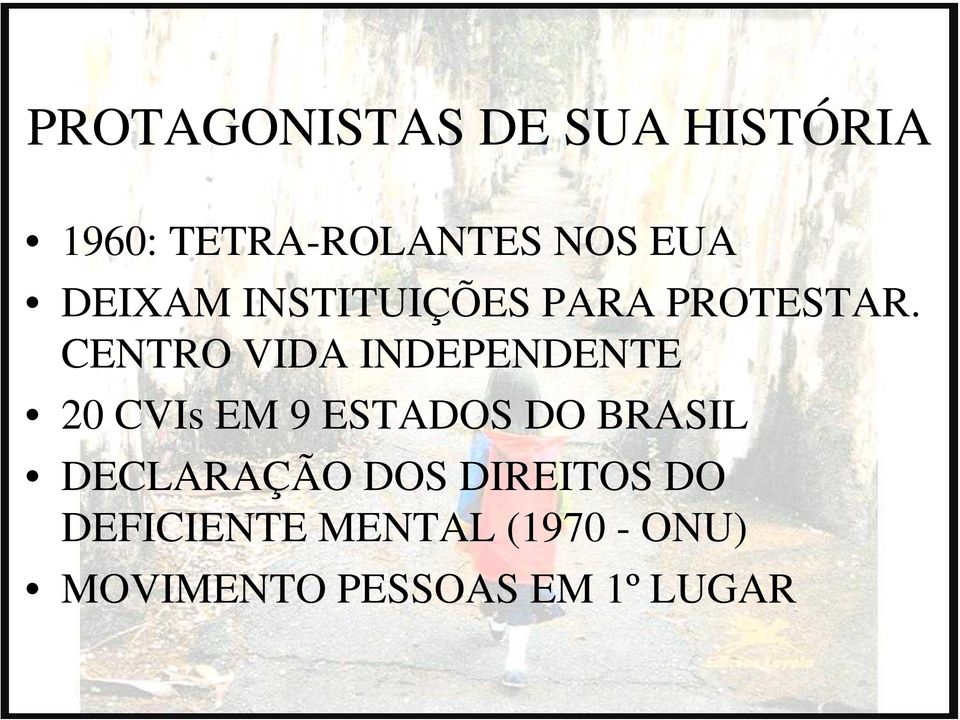 PROTAGONISTAS DE SUA HISTÓRIA

• 1960: TETRA-ROLANTES NOS EUA
• DEIXAM INSTITUIÇÕES PARA PROTESTAR. CENTRO VIDA INDEPENDENTE
• 20 CVIs EM 9 ESTADOS DO BRASIL
• DECLARAÇÃO DOS DIREITOS DO DEFICIENTE MENTAL (1970 - ONU)
• MOVIMENTO PESSOAS EM 1º LUGAR